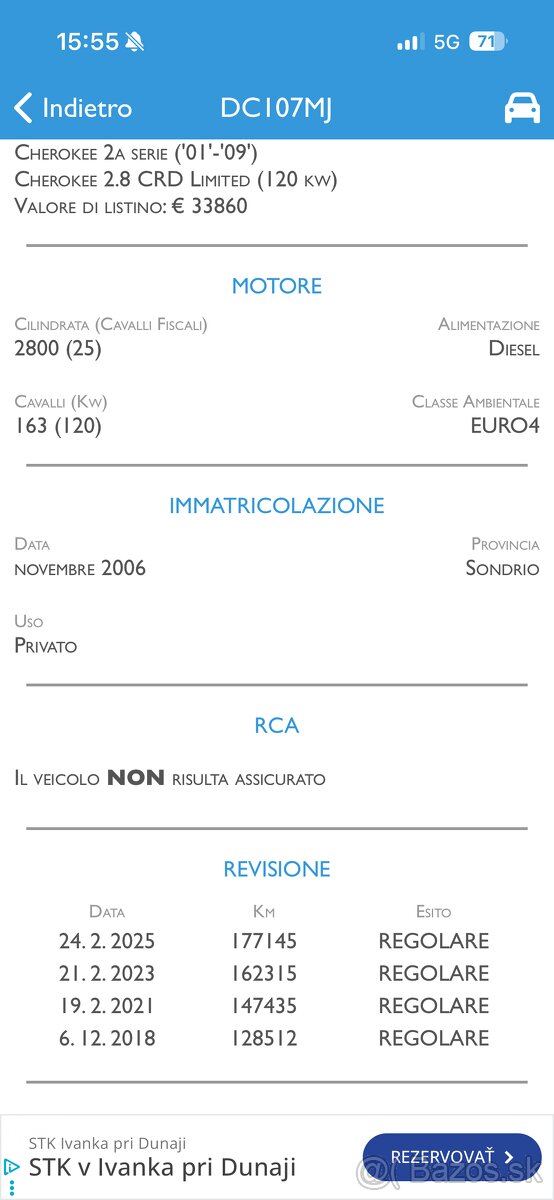 15:55 5G 71

Indietro DC107MJ

Cherokee 2a serie ('01'-'09')
Cherokee 2.8 CRD Limited (120 kw)
Valore di listino: € 33860

MOTORE

Cilindrata (Cavalli Fiscali)
2800 (25)

Alimentazione
Diesel

Cavalli (Kw)
163 (120)

Classe Ambientale
EURO4

IMMATRICOLAZIONE

Data
novembre 2006

Provincia
Sondrio

Uso
Privato

RCA

Il veicolo NON risulta assicurato

REVISIONE

| Data | Km | Esito |
|---|---|---|
| 24. 2. 2025 | 177145 | REGOLARE |
| 21. 2. 2023 | 162315 | REGOLARE |
| 19. 2. 2021 | 147435 | REGOLARE |
| 6. 12. 2018 | 128512 | REGOLARE |

STK Ivanka pri Dunaji
STK v Ivanka pri Dunaji
REZERVOVAŤ
Bazos.sk